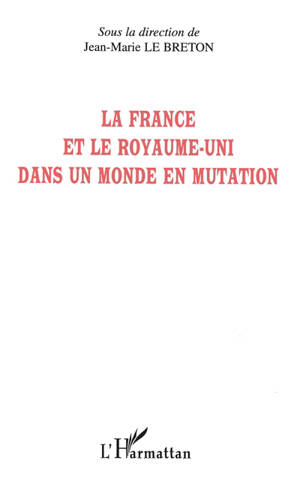 Sous la direction de
Jean-Marie LE BRETON

LA FRANCE
ET LE ROYAUME-UNI
DANS UN MONDE EN MUTATION

L'Harmattan